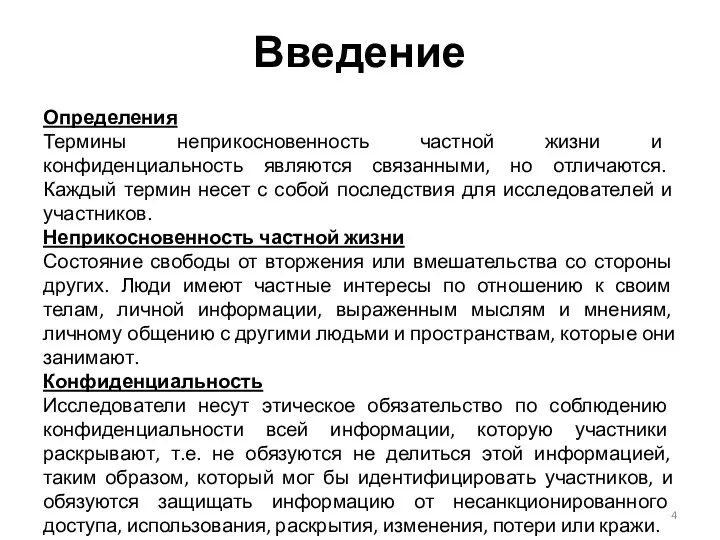 Введение

Определения
Термины неприкосновенность частной жизни и конфиденциальность являются связанными, но отличаются. Каждый термин несет с собой последствия для исследователей и участников.

Неприкосновенность частной жизни
Состояние свободы от вторжения или вмешательства со стороны других. Люди имеют частные интересы по отношению к своим телам, личной информации, выраженным мыслям и мнениям, личному общению с другими людьми и пространствам, которые они занимают.

Конфиденциальность
Исследователи несут этическое обязательство по соблюдению конфиденциальности всей информации, которую участники раскрывают, т.е. не обязуются не делиться этой информацией, таким образом, который мог бы идентифицировать участников, и обязуются защищать информацию от несанкционированного доступа, использования, раскрытия, изменения, потери или кражи.

4